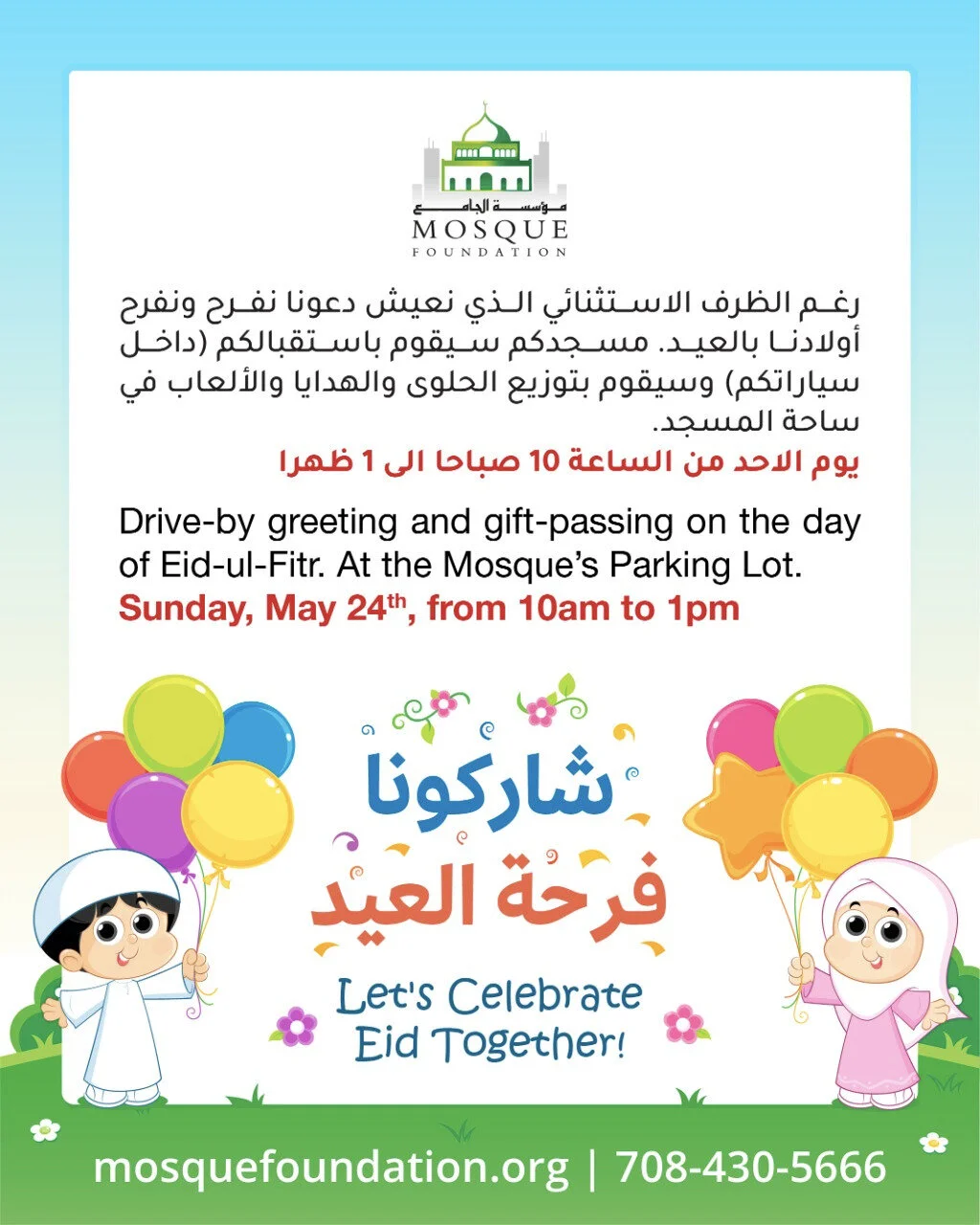 مؤسسة الجامع
MOSQUE
FOUNDATION

رغم الظرف الاستثنائي الذي نعيش دعونا نفرح ونفرح أولادنا بالعيد. مسجدكم سيقوم باستقبالكم (داخل سياراتكم) وسيقوم بتوزيع الحلوى والهدايا والألعاب في ساحة المسجد.
يوم الاحد من الساعة 10 صباحا الى 1 ظهرا

Drive-by greeting and gift-passing on the day of Eid-ul-Fitr. At the Mosque's Parking Lot.
Sunday, May 24$^{th}$, from 10am to 1pm

شاركونا
فرحة العيد

Let's Celebrate Eid Together!

mosquefoundation.org | 708-430-5666